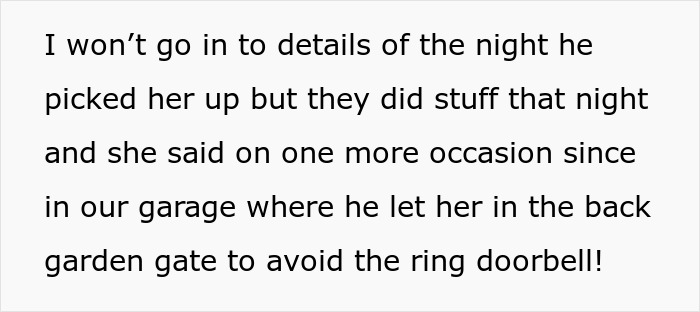 I won’t go in to details of the night he picked her up but they did stuff that night and she said on one more occasion since in our garage where he let her in the back garden gate to avoid the ring doorbell!